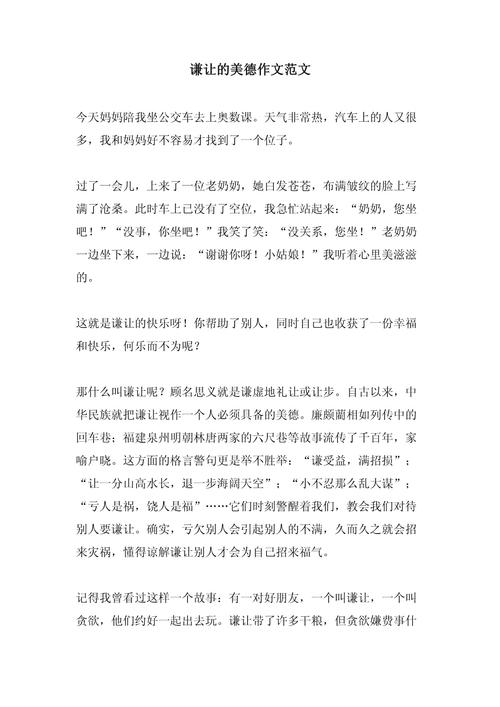 谦让的美德作文范文

今天妈妈陪我坐公交车去上奥数课。天气非常热，汽车上的人又很多，我和妈妈好不容易才找到了一个位子。

过了一会儿，上来了一位老奶奶，她白发苍苍，布满皱纹的脸上写满了沧桑。此时车上已没有了空位，我急忙站起来：“奶奶，您坐吧！”“没事，你坐吧！”我笑了笑：“没关系，您坐！”老奶奶一边坐下来，一边说：“谢谢你呀！小姑娘！”我听着心里美滋滋的。

这就是谦让的快乐呀！你帮助了别人，同时自己也收获了一份幸福和快乐，何乐而不为呢？

那什么叫谦让呢？顾名思义就是谦虚地礼让或让步。自古以来，中华民族就把谦让视作一个人必须具备的美德。廉颇蔺相如列传中的回车巷；福建泉州明朝林唐两家的六尺巷等故事流传了千百年，家喻户晓。这方面的格言警句更是举不胜举：“谦受益，满招损”；“让一分山高水长，退一步海阔天空”；“小不忍那么乱大谋”；“亏人是祸，饶人是福”……它们时刻警醒着我们，教会我们对待别人要谦让。确实，亏欠别人会引起别人的不满，久而久之就会招来灾祸，懂得谅解谦让别人才会为自己招来福气。

记得我曾看过这样一个故事：有一对好朋友，一个叫谦让，一个叫贪欲，他们约好一起出去玩。谦让带了许多干粮，但贪欲嫌费事什